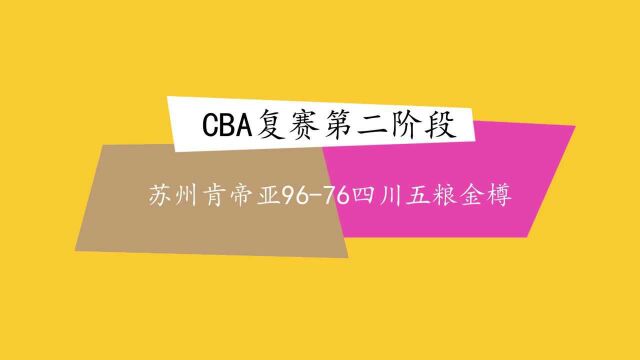 CBA复赛第二阶段

苏州肯帝亚96-76四川五粮金樽